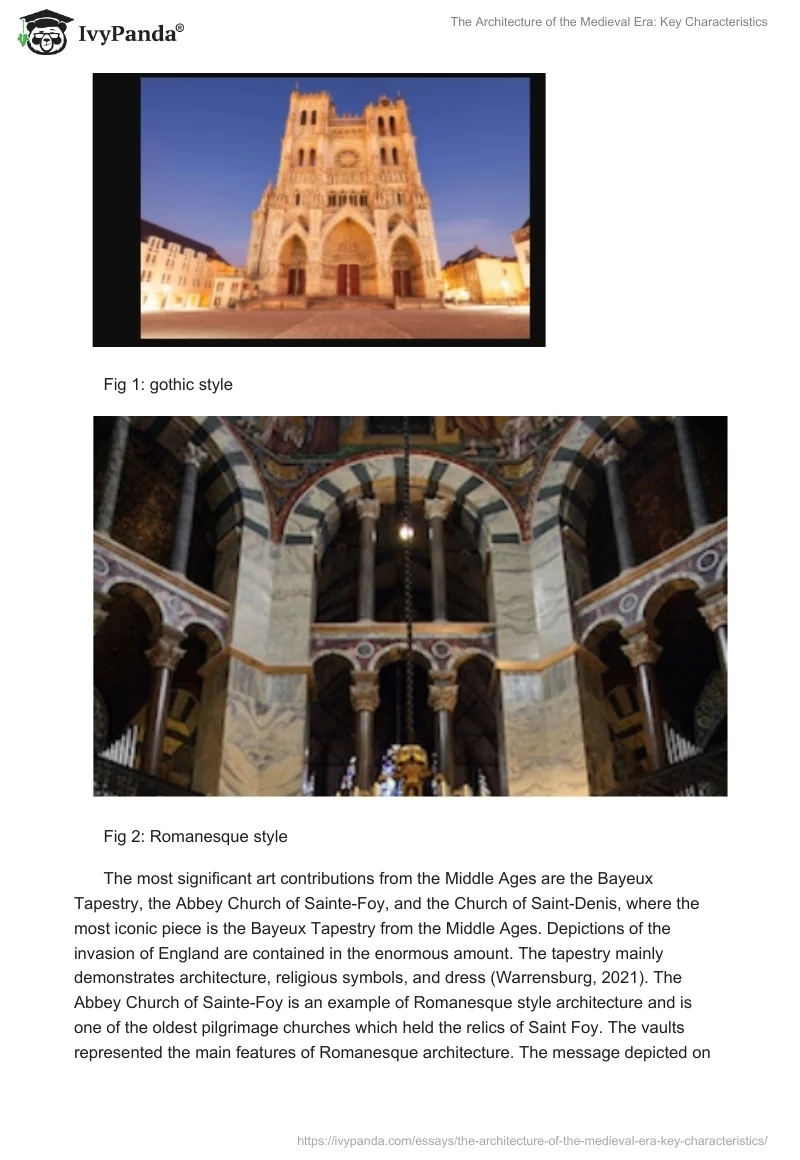 IvyPanda®

The Architecture of the Medieval Era: Key Characteristics

Fig 1: gothic style

Fig 2: Romanesque style

The most significant art contributions from the Middle Ages are the Bayeux Tapestry, the Abbey Church of Sainte-Foy, and the Church of Saint-Denis, where the most iconic piece is the Bayeux Tapestry from the Middle Ages. Depictions of the invasion of England are contained in the enormous amount. The tapestry mainly demonstrates architecture, religious symbols, and dress (Warrensburg, 2021). The Abbey Church of Sainte-Foy is an example of Romanesque style architecture and is one of the oldest pilgrimage churches which held the relics of Saint Foy. The vaults represented the main features of Romanesque architecture. The message depicted on

https://ivypanda.com/essays/the-architecture-of-the-medieval-era-key-characteristics/